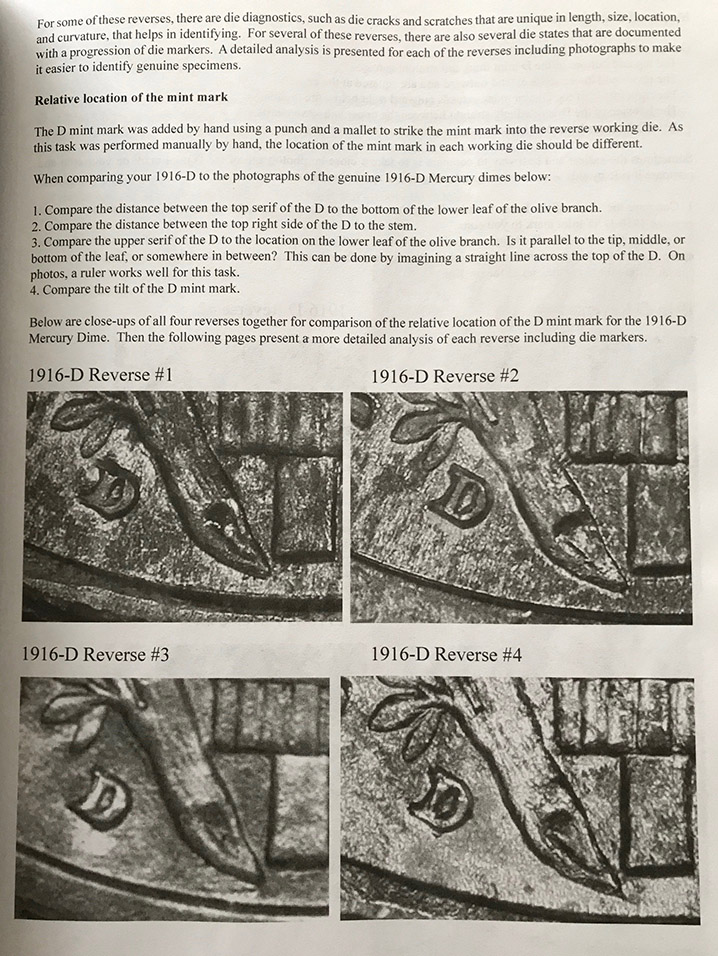 For some of these reverses, there are die diagnostics, such as die cracks and scratches that are unique in length, size, location, and curvature, that helps in identifying. For several of these reverses, there are also several die states that are documented with a progression of die markers. A detailed analysis is presented for each of the reverses including photographs to make it easier to identify genuine specimens.

Relative location of the mint mark

The D mint mark was added by hand using a punch and a mallet to strike the mint mark into the reverse working die. As this task was performed manually by hand, the location of the mint mark in each working die should be different.

When comparing your 1916-D to the photographs of the genuine 1916-D Mercury dimes below:

1. Compare the distance between the top serif of the D to the bottom of the lower leaf of the olive branch.
2. Compare the distance between the top right side of the D to the stem.
3. Compare the upper serif of the D to the location on the lower leaf of the olive branch. Is it parallel to the tip, middle, or bottom of the leaf, or somewhere in between? This can be done by imagining a straight line across the top of the D. On photos, a ruler works well for this task.
4. Compare the tilt of the D mint mark.

Below are close-ups of all four reverses together for comparison of the relative location of the D mint mark for the 1916-D Mercury Dime. Then the following pages present a more detailed analysis of each reverse including die markers.

1916-D Reverse #1

1916-D Reverse #2

1916-D Reverse #3

1916-D Reverse #4